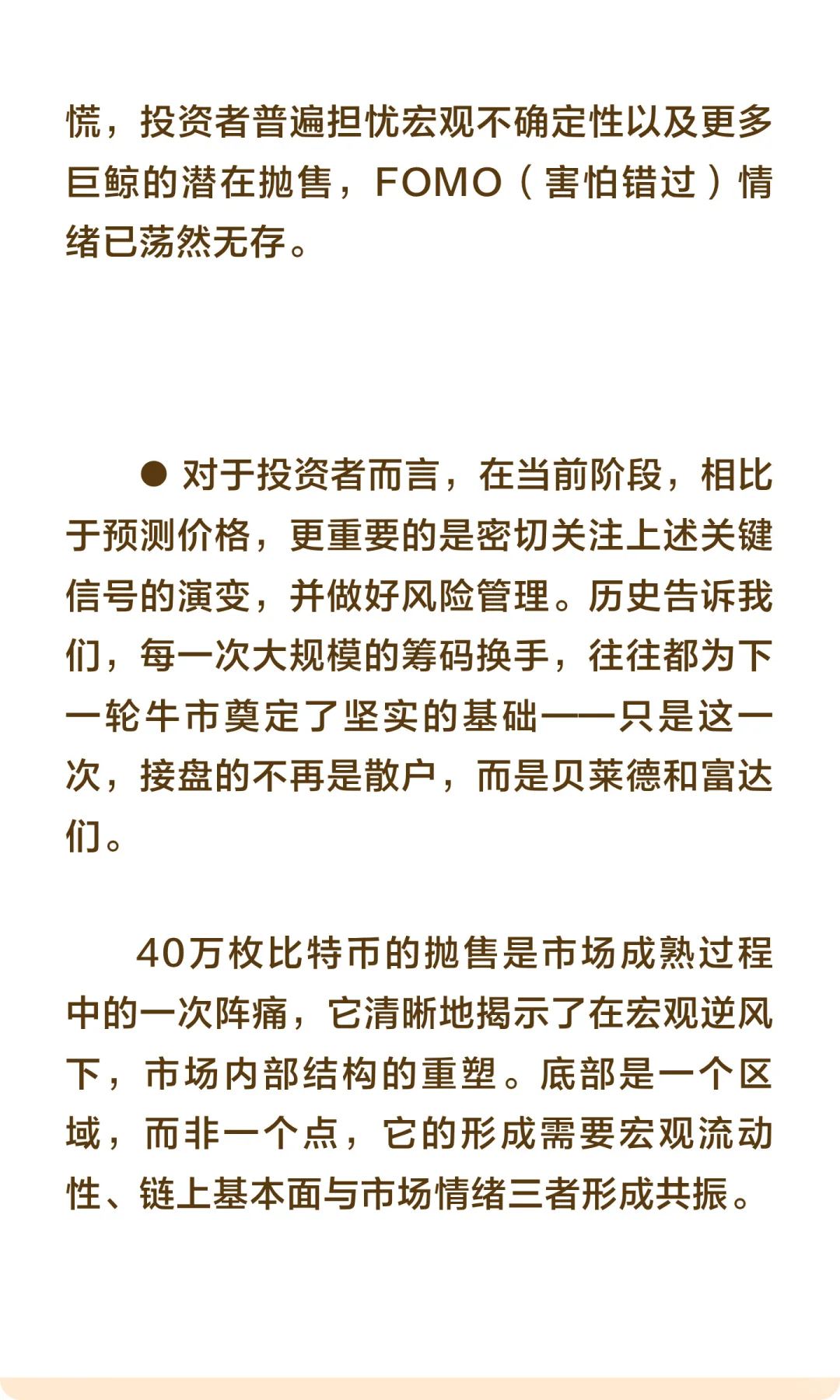 慌，投资者普遍担忧宏观不确定性以及更多巨鲸的潜在抛售，FOMO（害怕错过）情绪已荡然无存。

● 对于投资者而言，在当前阶段，相比于预测价格，更重要的是密切关注上述关键信号的演变，并做好风险管理。历史告诉我们，每一次大规模的筹码换手，往往都为下一轮牛市奠定了坚实的基础——只是这一次，接盘的不再是散户，而是贝莱德和富达们。

40万枚比特币的抛售是市场成熟过程中的一次阵痛，它清晰地揭示了在宏观逆风下，市场内部结构的重塑。底部是一个区域，而非一个点，它的形成需要宏观流动性、链上基本面与市场情绪三者形成共振。